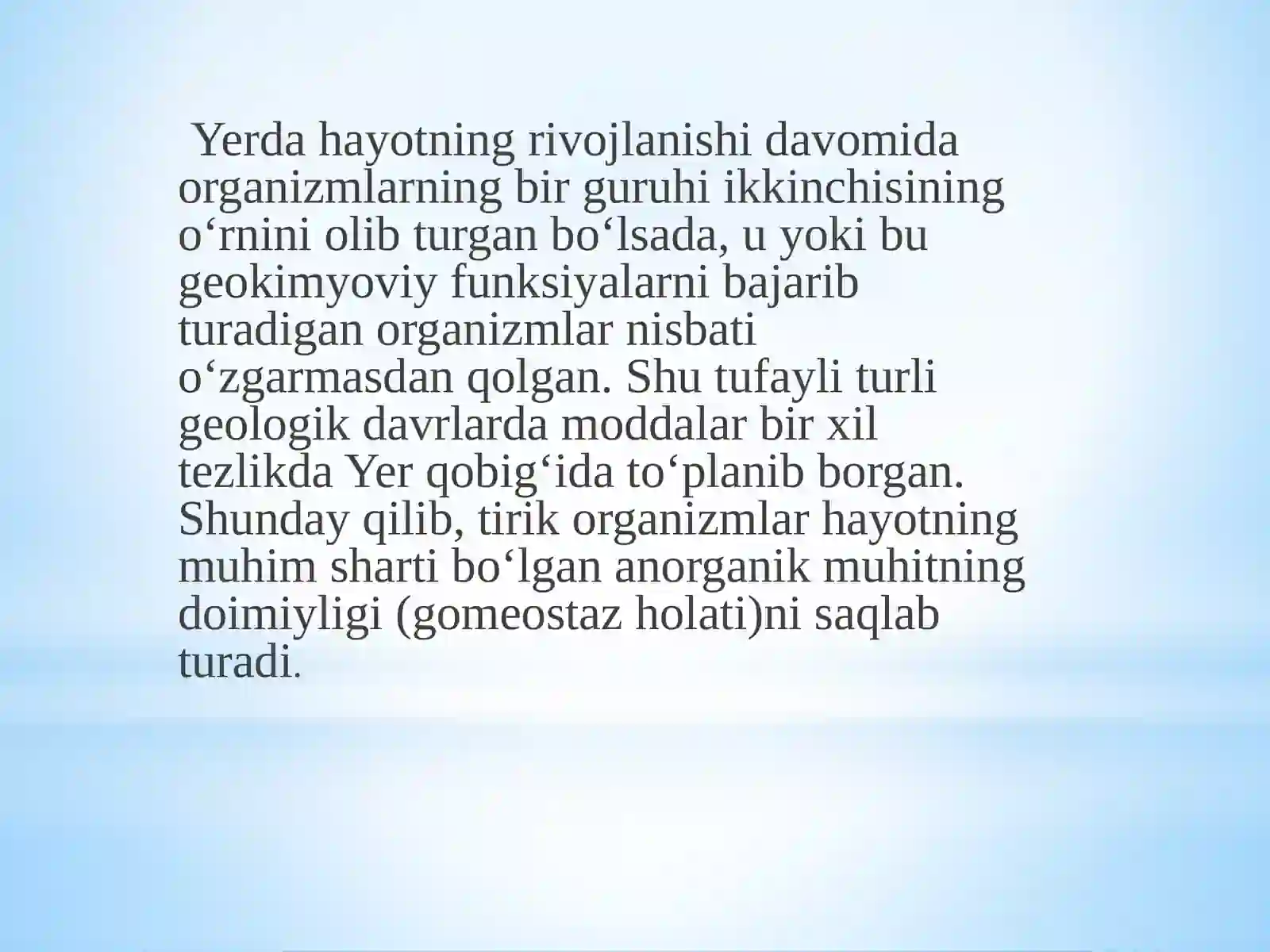 Yerda hayotning rivojlanishi davomida organizmlarning bir guruhi ikkinchisining o‘rnini olib turgan bo‘lsada, u yoki bu geokimyoviy funksiyalarni bajarib turadigan organizmlar nisbati o‘zgarmasdan qolgan. Shu tufayli turli geologik davrlarda moddalar bir xil tezlikda Yer qobig‘ida to‘planib borgan. Shunday qilib, tirik organizmlar hayotning muhim sharti bo‘lgan anorganik muhitning doimiyligi (gomeostaz holati)ni saqlab turadi.